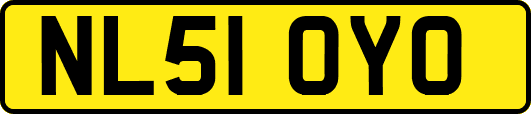 NL51 OYO